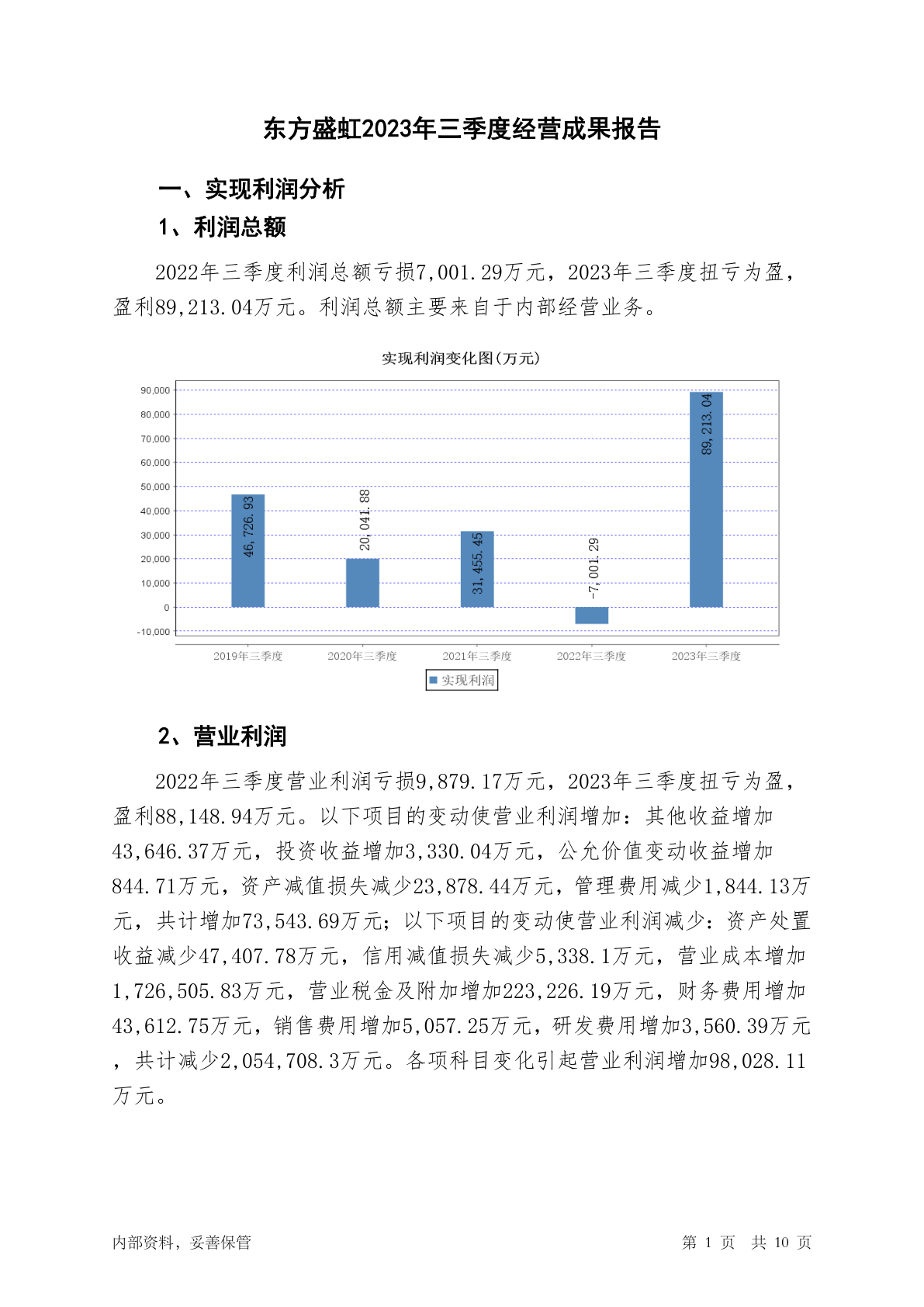 东方盛虹2023年三季度经营成果报告

一、实现利润分析

1、利润总额

2022年三季度利润总额亏损7,001.29万元，2023年三季度扭亏为盈，盈利89,213.04万元。利润总额主要来自于内部经营业务。

实现利润变化图(万元)

90,000
80,000
70,000
60,000
50,000
40,000
30,000
20,000
10,000
0
-10,000

46,726.93
20,041.88
31,455.45
-7,001.29
89,213.04

2019年三季度 2020年三季度 2021年三季度 2022年三季度 2023年三季度

实现利润

2、营业利润

2022年三季度营业利润亏损9,879.17万元，2023年三季度扭亏为盈，盈利88,148.94万元。以下项目的变动使营业利润增加：其他收益增加43,646.37万元，投资收益增加3,330.04万元，公允价值变动收益增加844.71万元，资产减值损失减少23,878.44万元，管理费用减少1,844.13万元，共计增加73,543.69万元；以下项目的变动使营业利润减少：资产处置收益减少47,407.78万元，信用减值损失减少5,338.1万元，营业成本增加1,726,505.83万元，营业税金及附加增加223,226.19万元，财务费用增加43,612.75万元，销售费用增加5,057.25万元，研发费用增加3,560.39万元，共计减少2,054,708.3万元。各项科目变化引起营业利润增加98,028.11万元。

内部资料，妥善保管

第 1 页 共 10 页